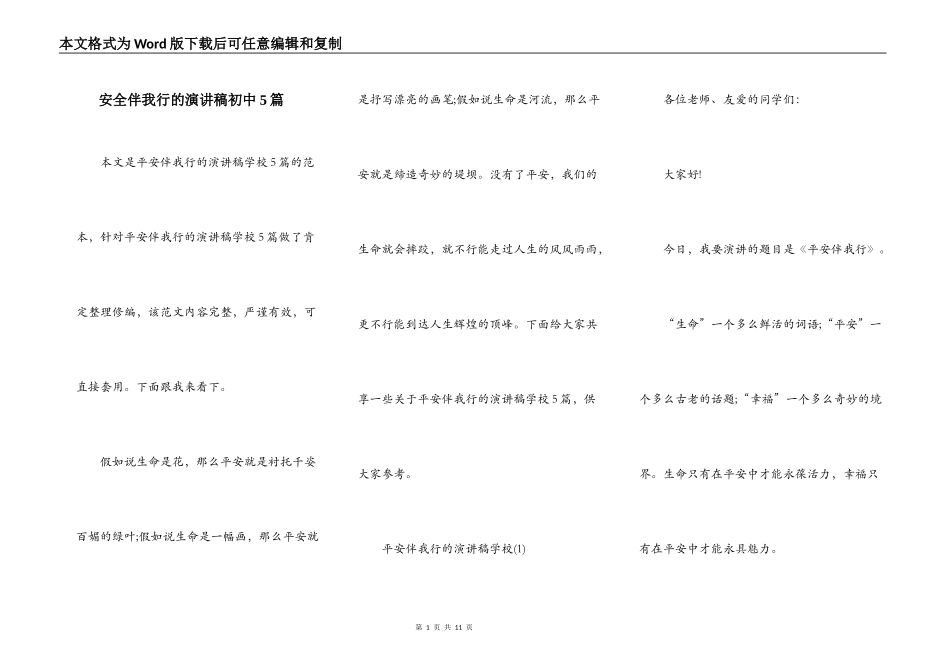 本文格式为Word版下载后可任意编辑和复制

安全伴我行的演讲稿初中5篇

本文是平安伴我行的演讲稿学校5篇的范本，针对平安伴我行的演讲稿学校5篇做了肯定整理修编，该范文内容完整，严谨有效，可直接套用。下面跟我来看下。

假如说生命是花，那么平安就是衬托千姿百媚的绿叶;假如说生命是一幅画，那么平安就是抒写漂亮的画笔;假如说生命是河流，那么平安就是缔造奇妙的堤坝。没有了平安，我们的生命就会摔跤，就不行能走过人生的风风雨雨，更不行能到达人生辉煌的顶峰。下面给大家共享一些关于平安伴我行的演讲稿学校5篇，供大家参考。

平安伴我行的演讲稿学校(1)

各位老师、友爱的同学们：

大家好!

今日，我要演讲的题目是《平安伴我行》。

“生命”一个多么鲜活的词语;“平安”一个多么古老的话题;“幸福”一个多么奇妙的境界。生命只有在平安中才能永葆活力，幸福只有在平安中才能永具魅力。

第 1 页 共 11 页